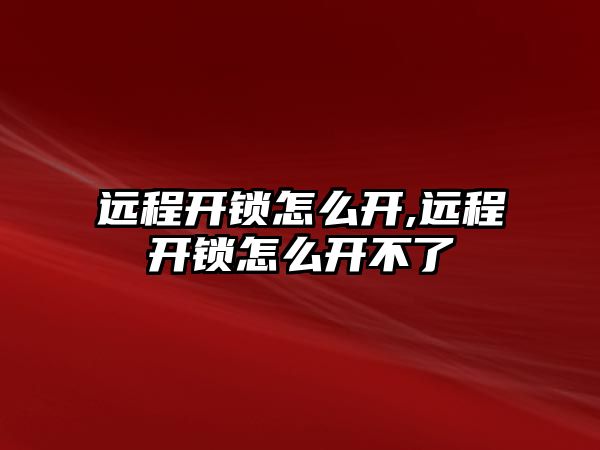 远程开锁怎么开,远程开锁怎么开不了